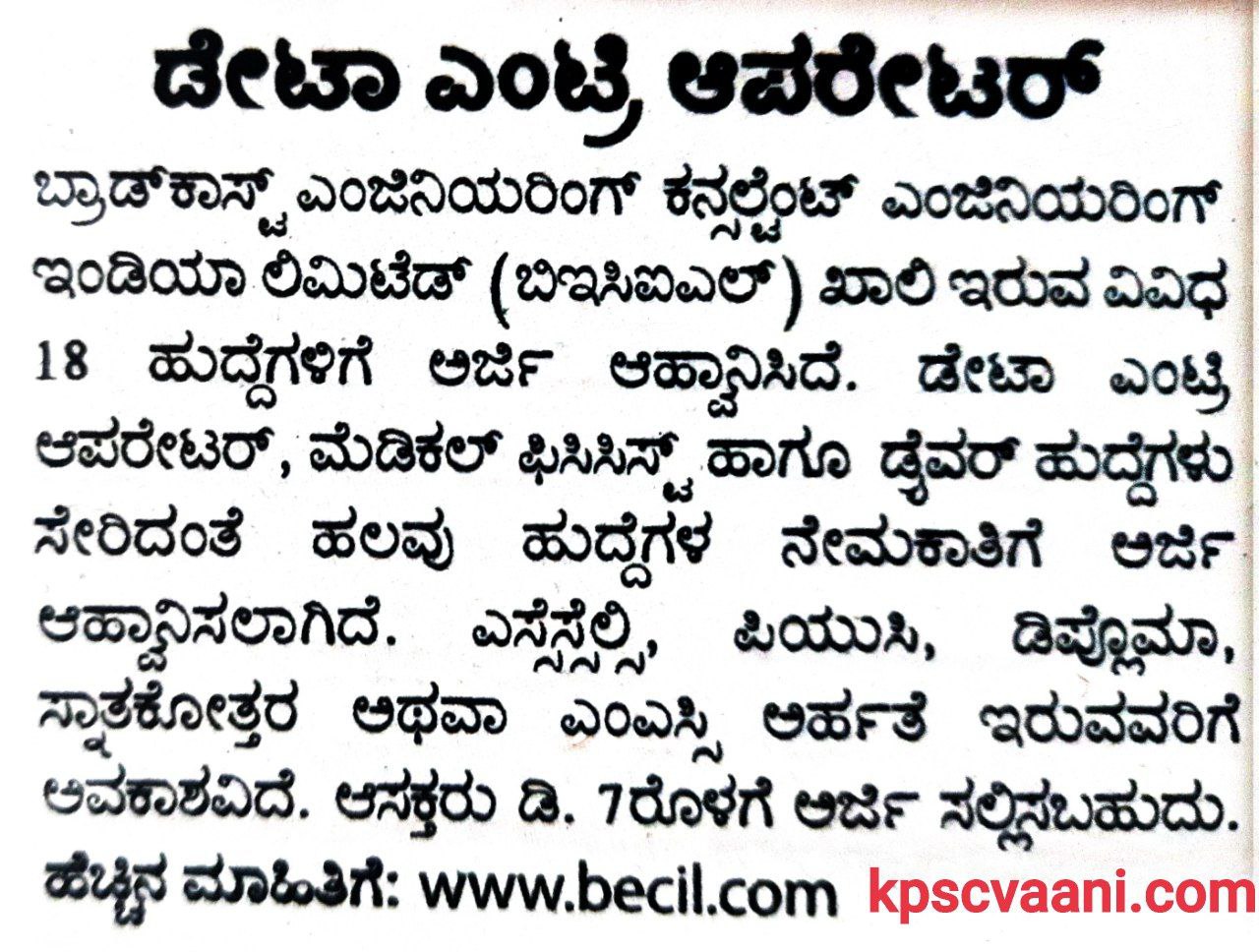 ಡೇಟಾ ಎಂಟ್ರಿ ಆಪರೇಟರ್

ಬ್ರಾಡ್‌ಕಾಸ್ಟ್ ಎಂಜಿನಿಯರಿಂಗ್ ಕನ್ಸಲ್ಟೆಂಟ್ ಎಂಜಿನಿಯರಿಂಗ್ ಇಂಡಿಯಾ ಲಿಮಿಟೆಡ್ (ಬಿಇಸಿಐಎಲ್) ಖಾಲಿ ಇರುವ ವಿವಿಧ 18 ಹುದ್ದೆಗಳಿಗೆ ಅರ್ಜಿ ಆಹ್ವಾನಿಸಿದೆ. ಡೇಟಾ ಎಂಟ್ರಿ ಆಪರೇಟರ್, ಮೆಡಿಕಲ್ ಫಿಸಿಸಿಸ್ಟ್ ಹಾಗೂ ಡ್ರೈವರ್ ಹುದ್ದೆಗಳು ಸೇರಿದಂತೆ ಹಲವು ಹುದ್ದೆಗಳ ನೇಮಕಾತಿಗೆ ಅರ್ಜಿ ಆಹ್ವಾನಿಸಲಾಗಿದೆ. ಎಸ್ಸೆಸ್ಸೆಲ್ಸಿ, ಪಿಯುಸಿ, ಡಿಪ್ಲೊಮಾ, ಸ್ನಾತಕೋತ್ತರ ಅಥವಾ ಎಂಎಸ್ಸಿ ಅರ್ಹತೆ ಇರುವವರಿಗೆ ಅವಕಾಶವಿದೆ. ಆಸಕ್ತರು ಡಿ. 7ರೊಳಗೆ ಅರ್ಜಿ ಸಲ್ಲಿಸಬಹುದು.

ಹೆಚ್ಚಿನ ಮಾಹಿತಿಗೆ: www.becil.com

kpscvaani.com